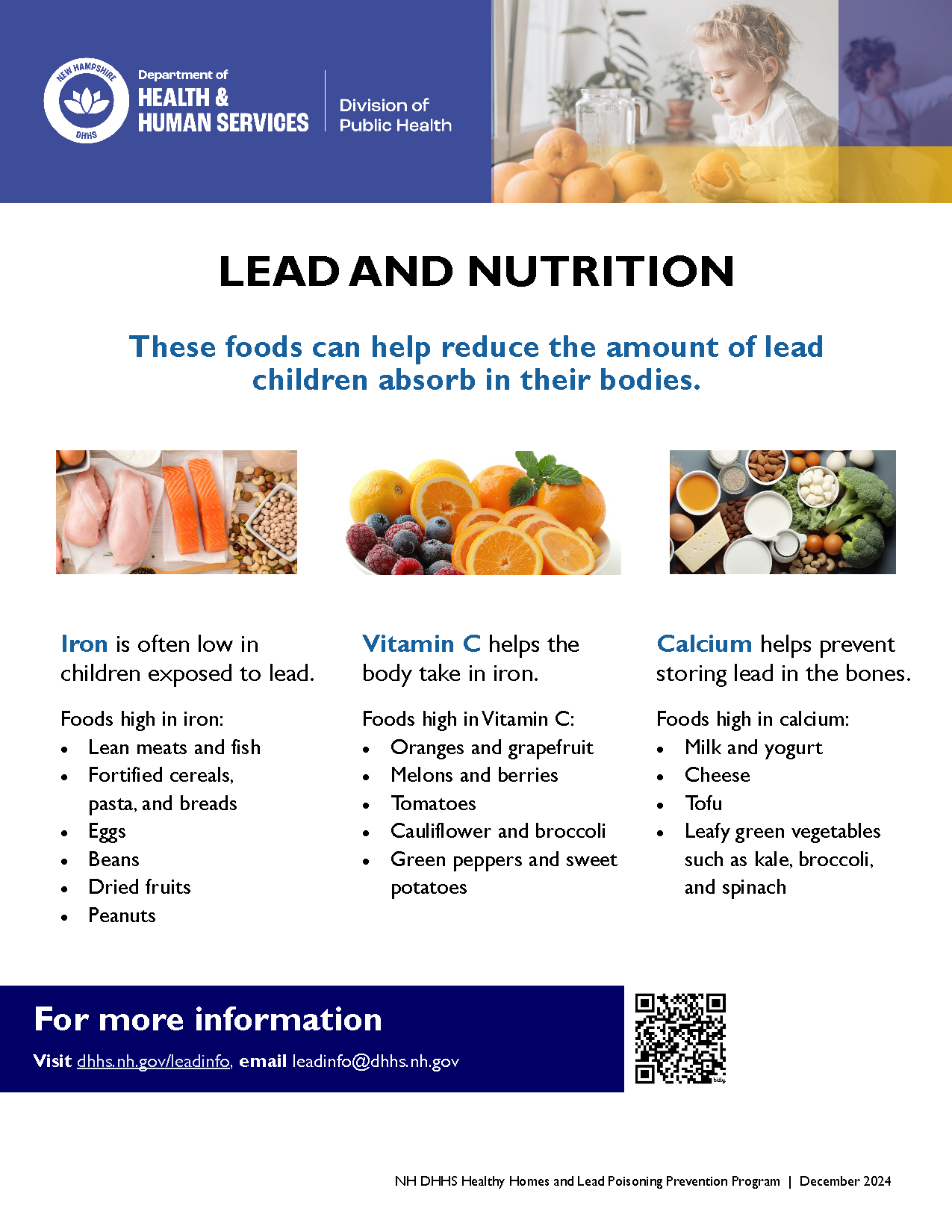 NEW HAMPSHIRE
DHHS

Department of
HEALTH &
HUMAN SERVICES

Division of
Public Health

LEAD AND NUTRITION

These foods can help reduce the amount of lead children absorb in their bodies.

Iron is often low in children exposed to lead.

Foods high in iron:
• Lean meats and fish
• Fortified cereals, pasta, and breads
• Eggs
• Beans
• Dried fruits
• Peanuts

Vitamin C helps the body take in iron.

Foods high in Vitamin C:
• Oranges and grapefruit
• Melons and berries
• Tomatoes
• Cauliflower and broccoli
• Green peppers and sweet potatoes

Calcium helps prevent storing lead in the bones.

Foods high in calcium:
• Milk and yogurt
• Cheese
• Tofu
• Leafy green vegetables such as kale, broccoli, and spinach

For more information

Visit dhhs.nh.gov/leadinfo, email leadinfo@dhhs.nh.gov

NH DHHS Healthy Homes and Lead Poisoning Prevention Program | December 2024